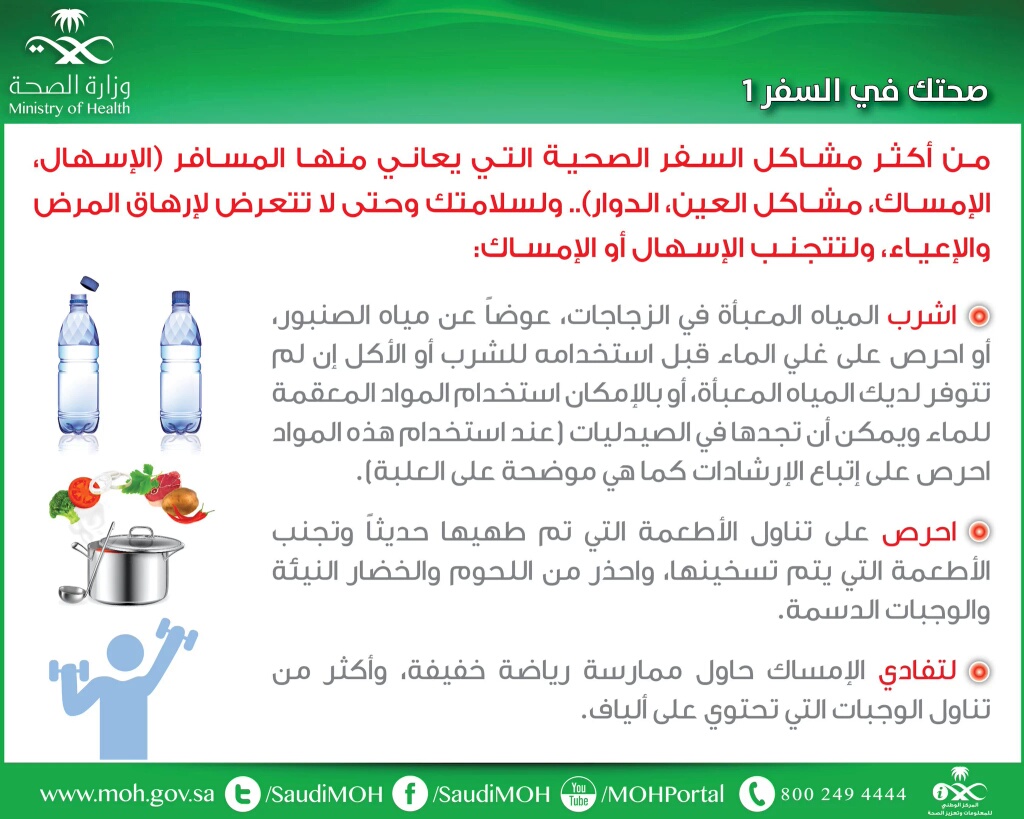 وزارة الصحة
Ministry of Health

صحتك في السفر 1

من أكثر مشاكل السفر الصحية التي يعاني منها المسافر (الإسهال، الإمساك، مشاكل العين، الدوار).. ولسلامتك وحتى لا تتعرض لإرهاق المرض والإعياء، ولتتجنب الإسهال أو الإمساك:

اشرب المياه المعبأة في الزجاجات، عوضاً عن مياه الصنبور، أو احرص على غلي الماء قبل استخدامه للشرب أو الأكل إن لم تتوفر لديك المياه المعبأة، أو بالإمكان استخدام المواد المعقمة للماء ويمكن أن تجدها في الصيدليات (عند استخدام هذه المواد احرص على إتباع الإرشادات كما هي موضحة على العلبة).

احرص على تناول الأطعمة التي تم طهيها حديثاً وتجنب الأطعمة التي يتم تسخينها، واحذر من اللحوم والخضار النيئة والوجبات الدسمة.

لتفادي الإمساك حاول ممارسة رياضة خفيفة، وأكثر من تناول الوجبات التي تحتوي على ألياف.

www.moh.gov.sa /SaudiMOH /SaudiMOH You Tube /MOHPortal 800 249 4444 المركز الوطني للمعلومات وتعزيز الصحة